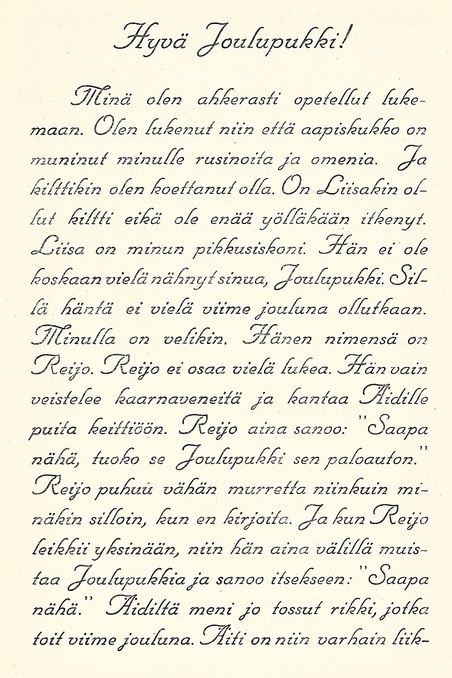 Hyvä Joulupukki!

Minä olen ahkerasti opetellut lukemaan. Olen lukenut niin että aapiskukko on muninut minulle rusinoita ja omenia. Ja kilttikin olen koettanut olla. On Liisakin ollut kiltti eikä ole enää yölläkään itkenyt. Liisa on minun pikkusiskoni. Hän ei ole koskaan vielä nähnyt sinua, Joulupukki. Sillä häntä ei vielä viime jouluna ollutkaan. Minulla on velikin. Hänen nimensä on Reijo. Reijo ei osaa vielä lukea. Hän vain veistelee kaarnaveneitä ja kantaa Äidille puita keittiöön. Reijo aina sanoo: "Saapa nähä, tuoko se Joulupukki sen paloauton." Reijo puhuu vähän murretta niinkuin minäkin silloin, kun en kirjoita. Ja kun Reijo leikkii yksinään, niin hän aina välillä muistaa Joulupukkia ja sanoo itsekseen: "Saapa nähä." Äidiltä meni jo tossut rikki, jotka toit viime jouluna. Äiti on niin varhain liik-